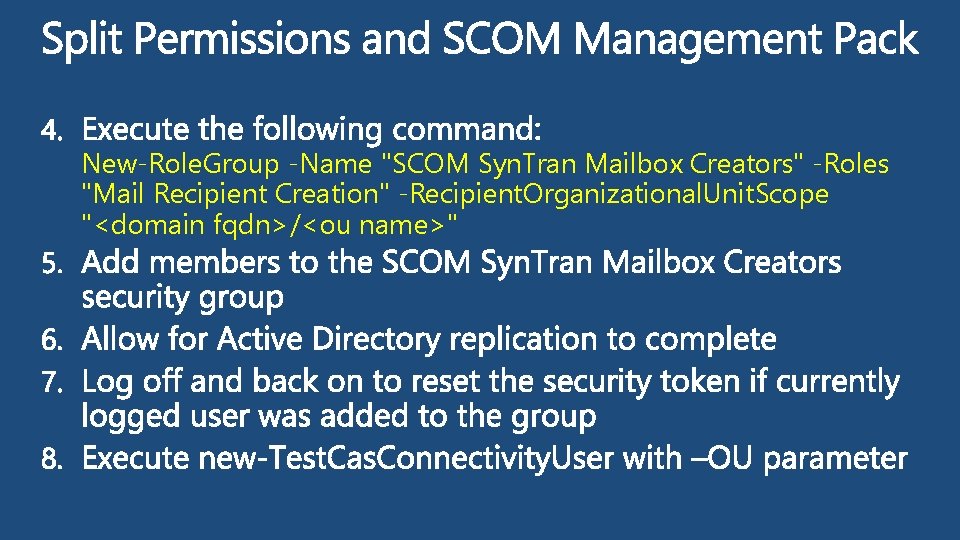 Split Permissions and SCOM Management Pack

4. Execute the following command:
New-RoleGroup -Name "SCOM SynTran Mailbox Creators" -Roles "Mail Recipient Creation" -RecipientOrganizationalUnitScope "<domain fqdn>/<ou name>"
5. Add members to the SCOM SynTran Mailbox Creators security group
6. Allow for Active Directory replication to complete
7. Log off and back on to reset the security token if currently logged user was added to the group
8. Execute new-TestCasConnectivityUser with –OU parameter